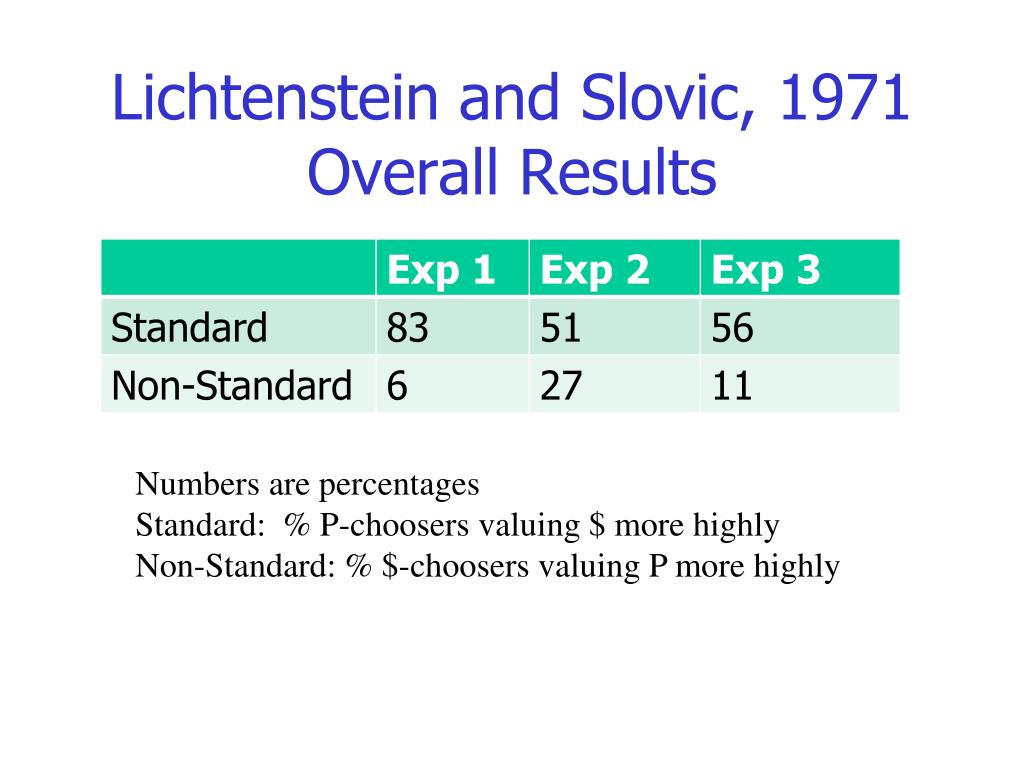 Lichtenstein and Slovic, 1971
Overall Results

| | Exp 1 | Exp 2 | Exp 3 |
|---|---|---|---|
| Standard | 83 | 51 | 56 |
| Non-Standard | 6 | 27 | 11 |

Numbers are percentages
Standard: % P-choosers valuing \$ more highly
Non-Standard: % \$-choosers valuing P more highly